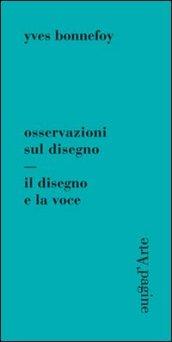 yves bonnefoy

osservazioni sul disegno
—
il disegno e la voce

pagine d'Arte